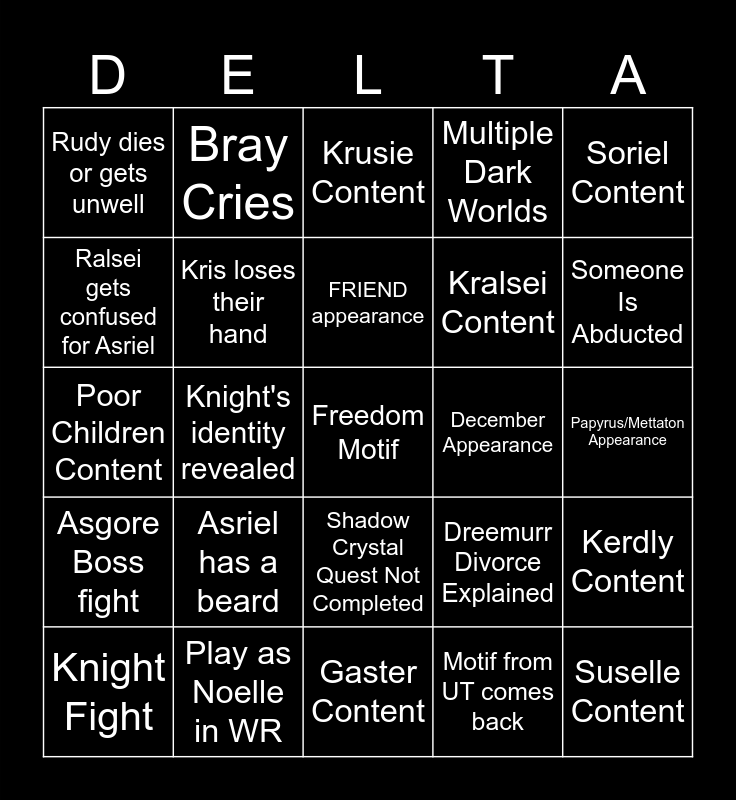 | D | E | L | T | A |
|---|---|---|---|---|
| Rudy dies or gets unwell | Bray Cries | Krusie Content | Multiple Dark Worlds | Soriel Content |
| Ralsei gets confused for Asriel | Kris loses their hand | FRIEND appearance | Kralsei Content | Someone Is Abducted |
| Poor Children Content | Knight's identity revealed | Freedom Motif | December Appearance | Papyrus/Mettaton Appearance |
| Asgore Boss fight | Asriel has a beard | Shadow Crystal Quest Not Completed | Dreemurr Divorce Explained | Kerdly Content |
| Knight Fight | Play as Noelle in WR | Gaster Content | Motif from UT comes back | Suselle Content |